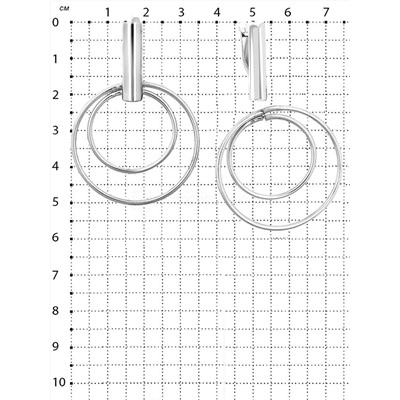 см
1 2 3 4 5 6 7
0
1
2
3
4
5
6
7
8
9
10